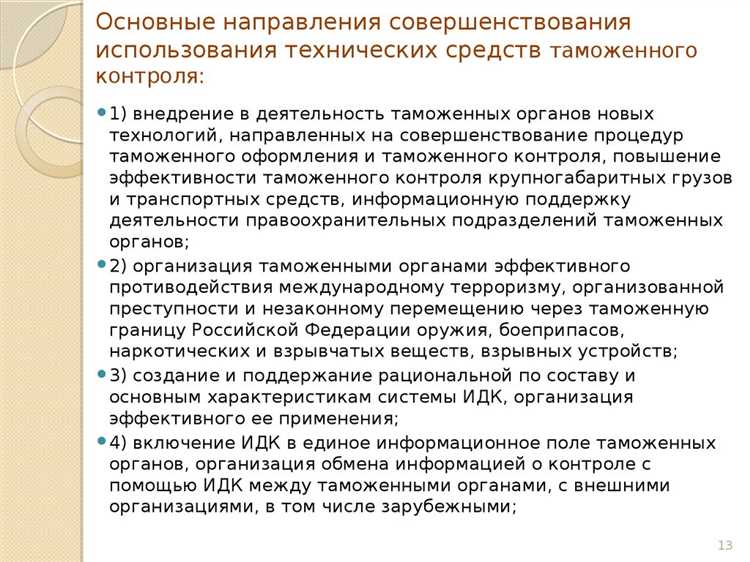 Основные направления совершенствования использования технических средств таможенного контроля:

1) внедрение в деятельность таможенных органов новых технологий, направленных на совершенствование процедур таможенного оформления и таможенного контроля, повышение эффективности таможенного контроля крупногабаритных грузов и транспортных средств, информационную поддержку деятельности правоохранительных подразделений таможенных органов;

2) организация таможенными органами эффективного противодействия международному терроризму, организованной преступности и незаконному перемещению через таможенную границу Российской Федерации оружия, боеприпасов, наркотических и взрывчатых веществ, взрывных устройств;

3) создание и поддержание рациональной по составу и основным характеристикам системы ИДК, организация эффективного ее применения;

4) включение ИДК в единое информационное поле таможенных органов, организация обмена информацией о контроле с помощью ИДК между таможенными органами, с внешними организациями, в том числе зарубежными;

13